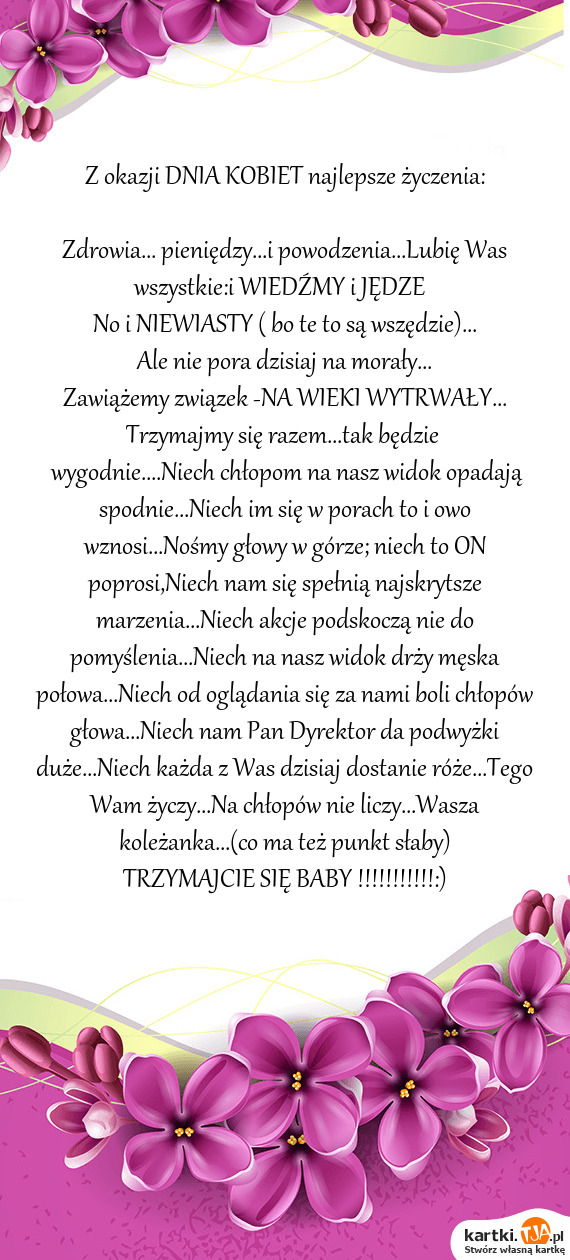 Z okazji DNIA KOBIET najlepsze życzenia:

Zdrowia... pieniędzy...i powodzenia...Lubię Was wszystkie:i WIEDŹMY i JĘDZE
No i NIEWIASTY ( bo te to są wszędzie)...
Ale nie pora dzisiaj na morały...
Zawiążemy związek -NA WIEKI WYTRWAŁY...
Trzymajmy się razem...tak będzie wygodnie....Niech chłopom na nasz widok opadają spodnie...Niech im się w porach to i owo wznosi...Nośmy głowy w górze; niech to ON poprosi,Niech nam się spełnią najskrytsze marzenia...Niech akcje podskoczą nie do pomyślenia...Niech na nasz widok drży męska połowa...Niech od oglądania się za nami boli chłopów głowa...Niech nam Pan Dyrektor da podwyżki duże...Niech każda z Was dzisiaj dostanie róże...Tego Wam życzy...Na chłopów nie liczy...Wasza koleżanka...(co ma też punkt słaby)
TRZYMAJCIE SIĘ BABY !!!!!!!!!!:)

kartki.TJA.pl
Stwórz własną kartkę